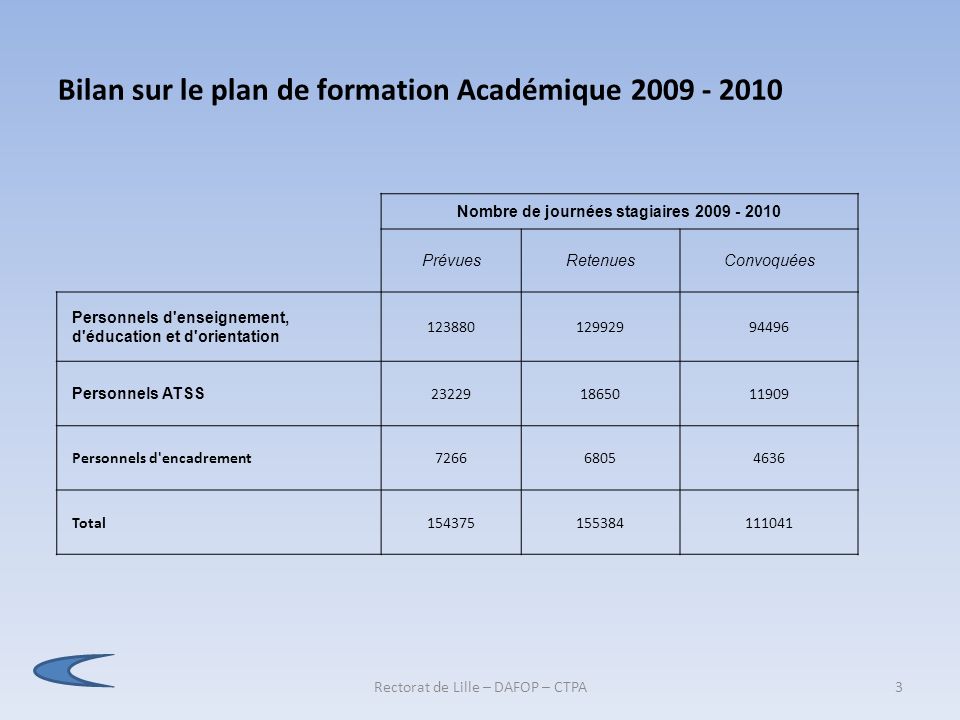 Bilan sur le plan de formation Académique 2009 - 2010

| | Nombre de journées stagiaires 2009 - 2010 | | |
|---|---|---|---|
| | Prévues | Retenues | Convoquées |
| Personnels d'enseignement, d'éducation et d'orientation | 123880 | 129929 | 94496 |
| Personnels ATSS | 23229 | 18650 | 11909 |
| Personnels d'encadrement | 7266 | 6805 | 4636 |
| Total | 154375 | 155384 | 111041 |

Rectorat de Lille – DAFOP – CTPA

3